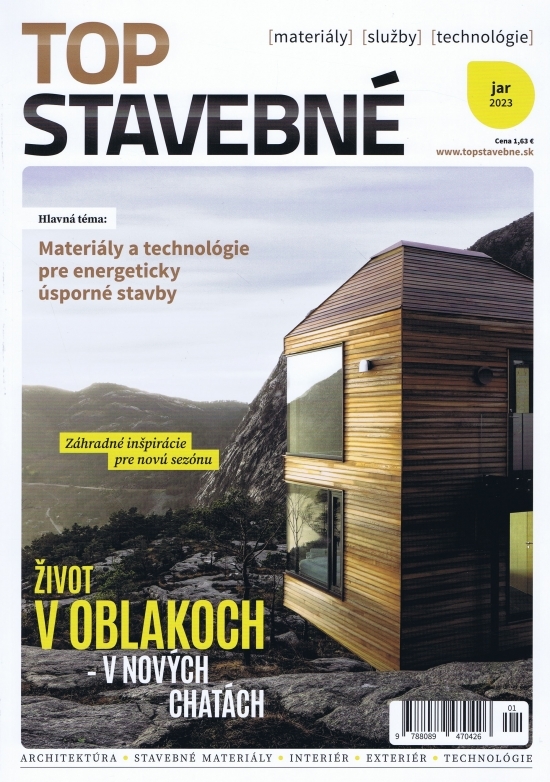 TOP STAVEBNÉ

[materiály] [služby] [technológie]

jar 2023

Cena 1,63 €
www.topstavebne.sk

Hlavná téma:
Materiály a technológie pre energeticky úsporné stavby

Záhradné inšpirácie pre novú sezónu

ŽIVOT V OBLAKOCH - V NOVÝCH CHATÁCH

9 788089 470426 01

ARCHITEKTÚRA • STAVEBNÉ MATERIÁLY • INTERIÉR • EXTERIÉR • TECHNOLÓGIE